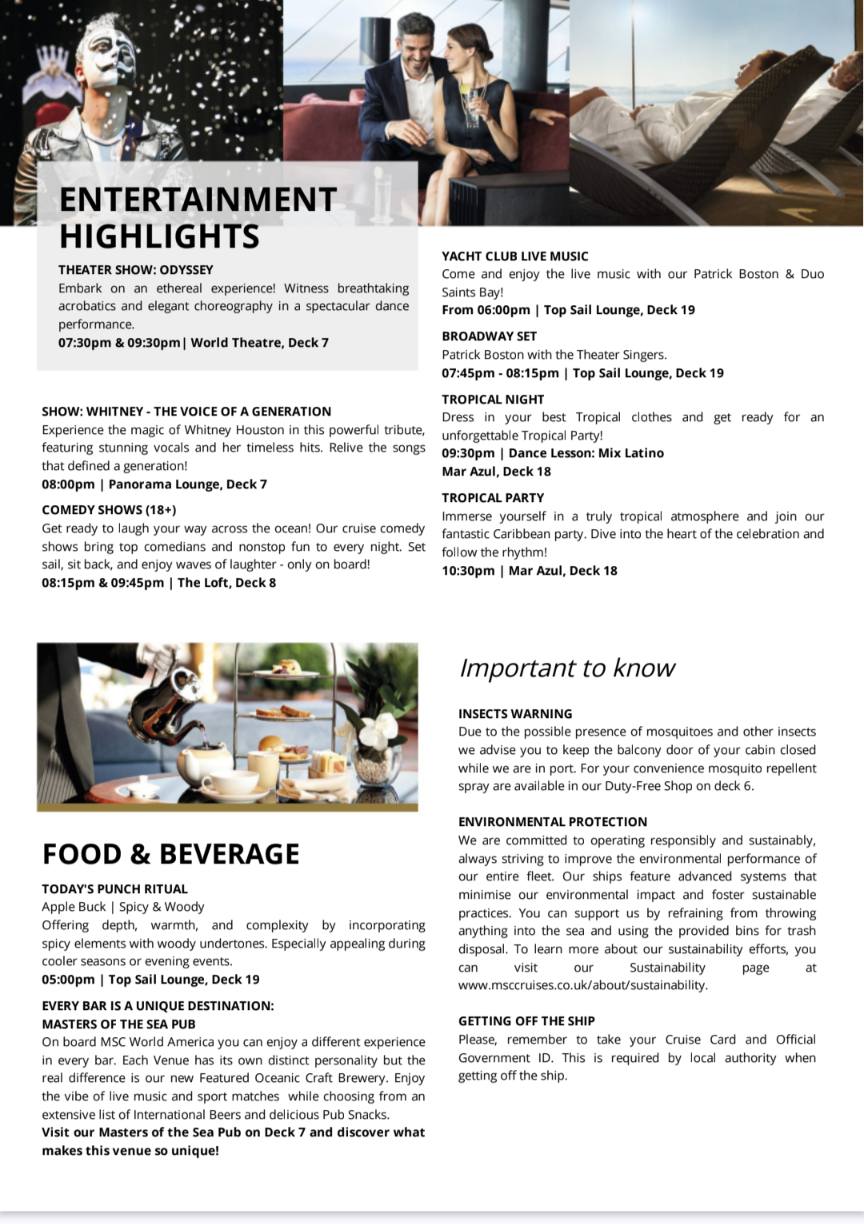 ENTERTAINMENT HIGHLIGHTS

THEATER SHOW: ODYSSEY
Embark on an ethereal experience! Witness breathtaking acrobatics and elegant choreography in a spectacular dance performance.
07:30pm & 09:30pm| World Theatre, Deck 7

SHOW: WHITNEY - THE VOICE OF A GENERATION
Experience the magic of Whitney Houston in this powerful tribute, featuring stunning vocals and her timeless hits. Relive the songs that defined a generation!
08:00pm | Panorama Lounge, Deck 7

COMEDY SHOWS (18+)
Get ready to laugh your way across the ocean! Our cruise comedy shows bring top comedians and nonstop fun to every night. Set sail, sit back, and enjoy waves of laughter - only on board!
08:15pm & 09:45pm | The Loft, Deck 8

YACHT CLUB LIVE MUSIC
Come and enjoy the live music with our Patrick Boston & Duo Saints Bay!
From 06:00pm | Top Sail Lounge, Deck 19

BROADWAY SET
Patrick Boston with the Theater Singers.
07:45pm - 08:15pm | Top Sail Lounge, Deck 19

TROPICAL NIGHT
Dress in your best Tropical clothes and get ready for an unforgettable Tropical Party!
09:30pm | Dance Lesson: Mix Latino
Mar Azul, Deck 18

TROPICAL PARTY
Immerse yourself in a truly tropical atmosphere and join our fantastic Caribbean party. Dive into the heart of the celebration and follow the rhythm!
10:30pm | Mar Azul, Deck 18

FOOD & BEVERAGE

TODAY'S PUNCH RITUAL
Apple Buck | Spicy & Woody
Offering depth, warmth, and complexity by incorporating spicy elements with woody undertones. Especially appealing during cooler seasons or evening events.
05:00pm | Top Sail Lounge, Deck 19

EVERY BAR IS A UNIQUE DESTINATION:
MASTERS OF THE SEA PUB
On board MSC World America you can enjoy a different experience in every bar. Each Venue has its own distinct personality but the real difference is our new Featured Oceanic Craft Brewery. Enjoy the vibe of live music and sport matches while choosing from an extensive list of International Beers and delicious Pub Snacks.
Visit our Masters of the Sea Pub on Deck 7 and discover what makes this venue so unique!

Important to know

INSECTS WARNING
Due to the possible presence of mosquitoes and other insects we advise you to keep the balcony door of your cabin closed while we are in port. For your convenience mosquito repellent spray are available in our Duty-Free Shop on deck 6.

ENVIRONMENTAL PROTECTION
We are committed to operating responsibly and sustainably, always striving to improve the environmental performance of our entire fleet. Our ships feature advanced systems that minimise our environmental impact and foster sustainable practices. You can support us by refraining from throwing anything into the sea and using the provided bins for trash disposal. To learn more about our sustainability efforts, you can visit our Sustainability page at www.msccruises.co.uk/about/sustainability.

GETTING OFF THE SHIP
Please, remember to take your Cruise Card and Official Government ID. This is required by local authority when getting off the ship.